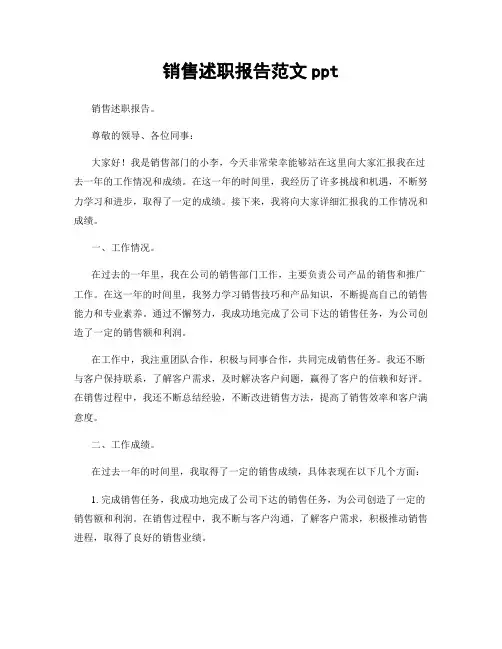 销售述职报告范文 ppt

销售述职报告。

尊敬的领导、各位同事：

大家好！我是销售部门的小李，今天非常荣幸能够站在这里向大家汇报我在过去一年的工作情况和成绩。在这一年的时间里，我经历了许多挑战和机遇，不断努力学习和进步，取得了一定的成绩。接下来，我将向大家详细汇报我的工作情况和成绩。

一、工作情况。

在过去的一年里，我在公司的销售部门工作，主要负责公司产品的销售和推广工作。在这一年的时间里，我努力学习销售技巧和产品知识，不断提高自己的销售能力和专业素养。通过不懈努力，我成功地完成了公司下达的销售任务，为公司创造了一定的销售额和利润。

在工作中，我注重团队合作，积极与同事合作，共同完成销售任务。我还不断与客户保持联系，了解客户需求，及时解决客户问题，赢得了客户的信赖和好评。在销售过程中，我还不断总结经验，不断改进销售方法，提高了销售效率和客户满意度。

二、工作成绩。

在过去一年的时间里，我取得了一定的销售成绩，具体表现在以下几个方面：

1. 完成销售任务，我成功地完成了公司下达的销售任务，为公司创造了一定的销售额和利润。在销售过程中，我不断与客户沟通，了解客户需求，积极推动销售进程，取得了良好的销售业绩。